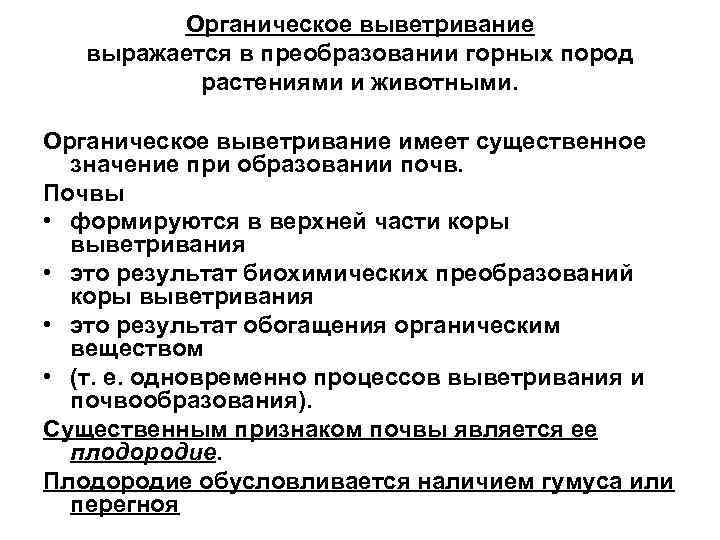 Органическое выветривание выражается в преобразовании горных пород растениями и животными.

Органическое выветривание имеет существенное значение при образовании почв.

Почвы
• формируются в верхней части коры выветривания
• это результат биохимических преобразований коры выветривания
• это результат обогащения органическим веществом
• (т. е. одновременно процессов выветривания и почвообразования).

Существенным признаком почвы является ее плодородие.

Плодородие обусловливается наличием гумуса или перегноя